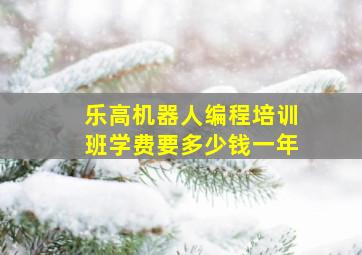 乐高机器人编程培训班学费要多少钱一年